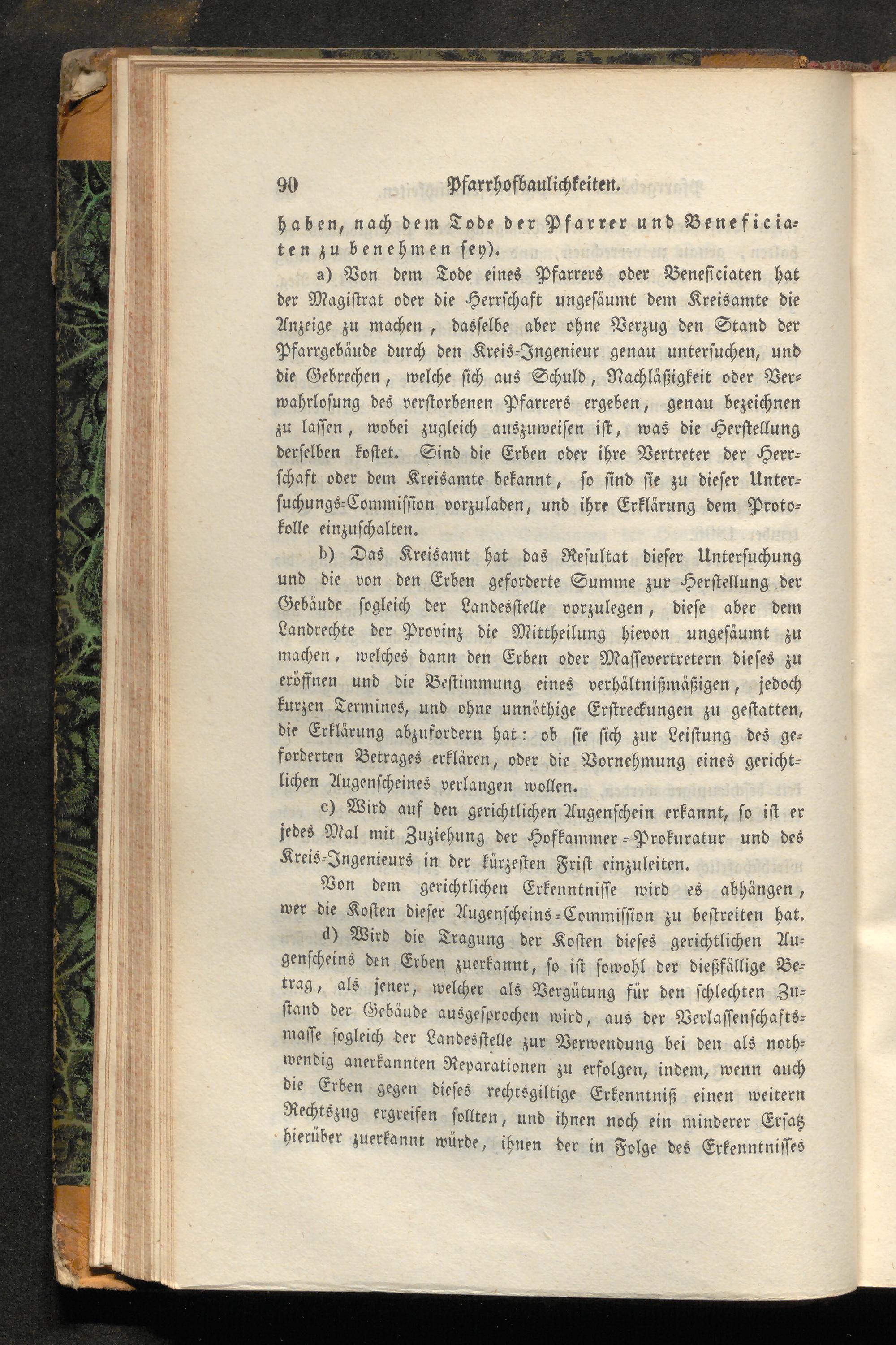 90 Pfarrhofbaulichkeiten.

haben, nach dem Tode der Pfarrer und Beneficiaten zu benehmen sey).

a) Von dem Tode eines Pfarrers oder Beneficiaten hat der Magistrat oder die Herrschaft ungesäumt dem Kreisamte die Anzeige zu machen, dasselbe aber ohne Verzug den Stand der Pfarrgebäude durch den Kreis-Ingenieur genau untersuchen, und die Gebrechen, welche sich aus Schuld, Nachläßigkeit oder Verwahrlosung des verstorbenen Pfarrers ergeben, genau bezeichnen zu lassen, wobei zugleich auszuweisen ist, was die Herstellung derselben kostet. Sind die Erben oder ihre Vertreter der Herrschaft oder dem Kreisamte bekannt, so sind sie zu dieser Untersuchungs-Commission vorzuladen, und ihre Erklärung dem Protokolle einzuschalten.

b) Das Kreisamt hat das Resultat dieser Untersuchung und die von den Erben geforderte Summe zur Herstellung der Gebäude sogleich der Landesstelle vorzulegen, diese aber dem Landrechte der Provinz die Mittheilung hievon ungesäumt zu machen, welches dann den Erben oder Massevertretern dieses zu eröffnen und die Bestimmung eines verhältnißmäßigen, jedoch kurzen Termines, und ohne unnöthige Erstreckungen zu gestatten, die Erklärung abzufordern hat: ob sie sich zur Leistung des geforderten Betrages erklären, oder die Vornehmung eines gerichtlichen Augenscheines verlangen wollen.

c) Wird auf den gerichtlichen Augenschein erkannt, so ist er jedes Mal mit Zuziehung der Hofkammer-Prokuratur und des Kreis-Ingenieurs in der kürzesten Frist einzuleiten.

Von dem gerichtlichen Erkenntnisse wird es abhängen, wer die Kosten dieser Augenscheins-Commission zu bestreiten hat.

d) Wird die Tragung der Kosten dieses gerichtlichen Augenscheins den Erben zuerkannt, so ist sowohl der dießfällige Betrag, als jener, welcher als Vergütung für den schlechten Zustand der Gebäude ausgesprochen wird, aus der Verlassenschaftsmasse sogleich der Landesstelle zur Verwendung bei den als nothwendig anerkannten Reparationen zu erfolgen, indem, wenn auch die Erben gegen dieses rechtsgiltige Erkenntniß einen weitern Rechtszug ergreifen sollten, und ihnen noch ein minderer Ersatz hierüber zuerkannt würde, ihnen der in Folge des Erkenntnisses